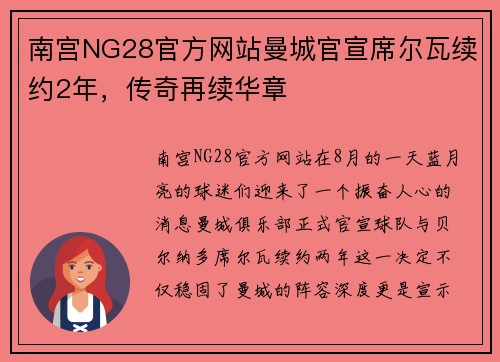 南宫NG28官方网站曼城官宣席尔瓦续约2年，传奇再续华章

南宫NG28官方网站在8月的一天蓝月亮的球迷们迎来了一个振奋人心的消息曼城俱乐部正式官宣球队与贝尔纳多席尔瓦续约两年这一决定不仅稳固了曼城的阵容深度更是宣示